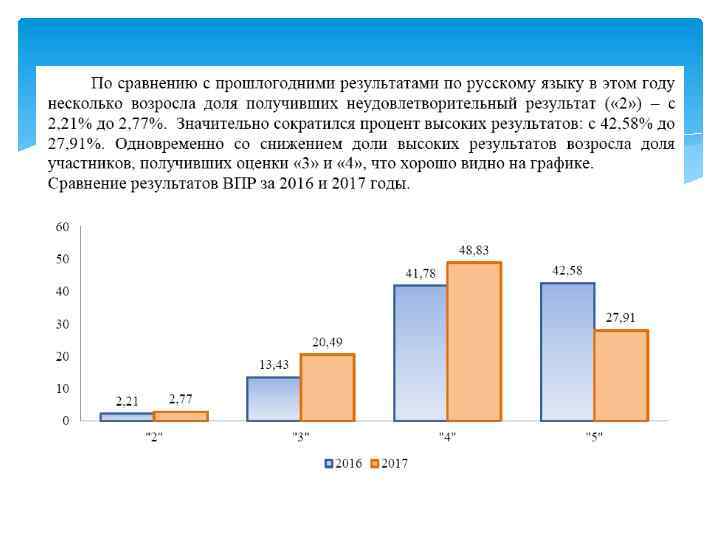 По сравнению с прошлогодними результатами по русскому языку в этом году несколько возросла доля получивших неудовлетворительный результат («2») – с 2,21% до 2,77%. Значительно сократился процент высоких результатов: с 42,58% до 27,91%. Одновременно со снижением доли высоких результатов возросла доля участников, получивших оценки «3» и «4», что хорошо видно на графике.
Сравнение результатов ВПР за 2016 и 2017 годы.

60
50
40
30
20
10
0

2,21
2,77
13,43
20,49
41,78
48,83
42,58
27,91

"2"
"3"
"4"
"5"

2016
2017